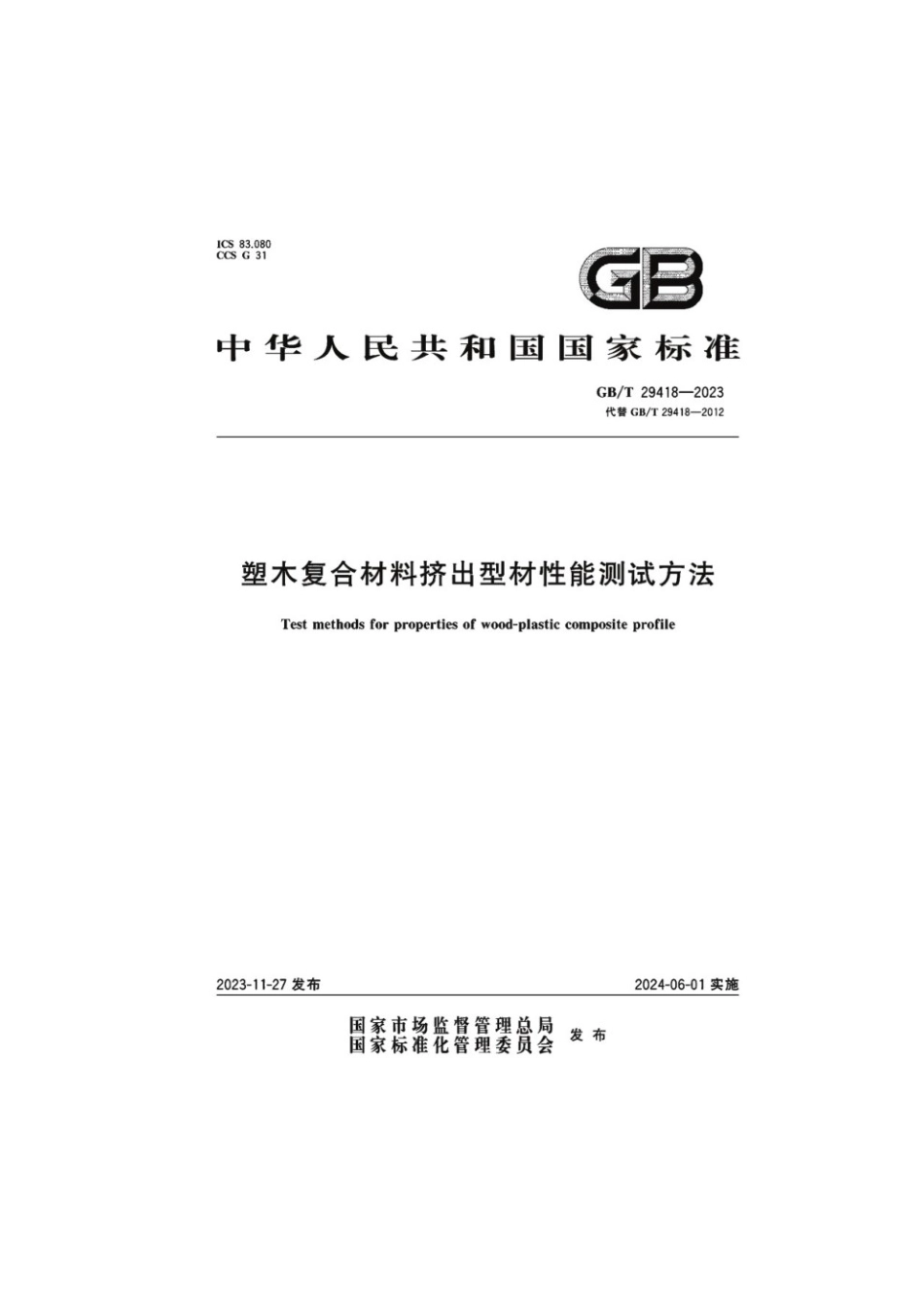 ICS 83.080
CCS G 31

GB

中华人民共和国国家标准

GB/T 29418—2023
代替 GB/T 29418—2012

塑木复合材料挤出型材性能测试方法

Test methods for properties of wood-plastic composite profile

2023-11-27 发布

2024-06-01 实施

国家市场监督管理总局
国家标准化管理委员会 发布